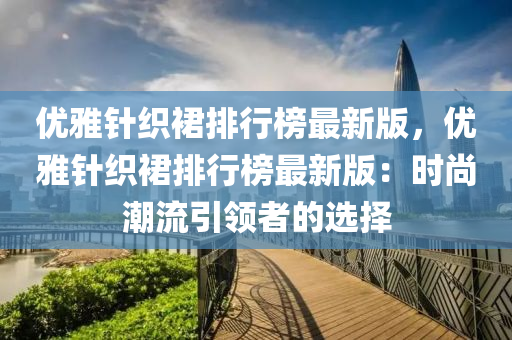 优雅针织裙排行榜最新版，优雅针织裙排行榜最新版：时尚潮流引领者的选择